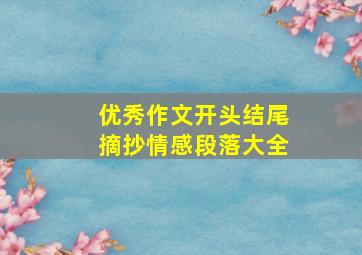 优秀作文开头结尾
摘抄情感段落大全